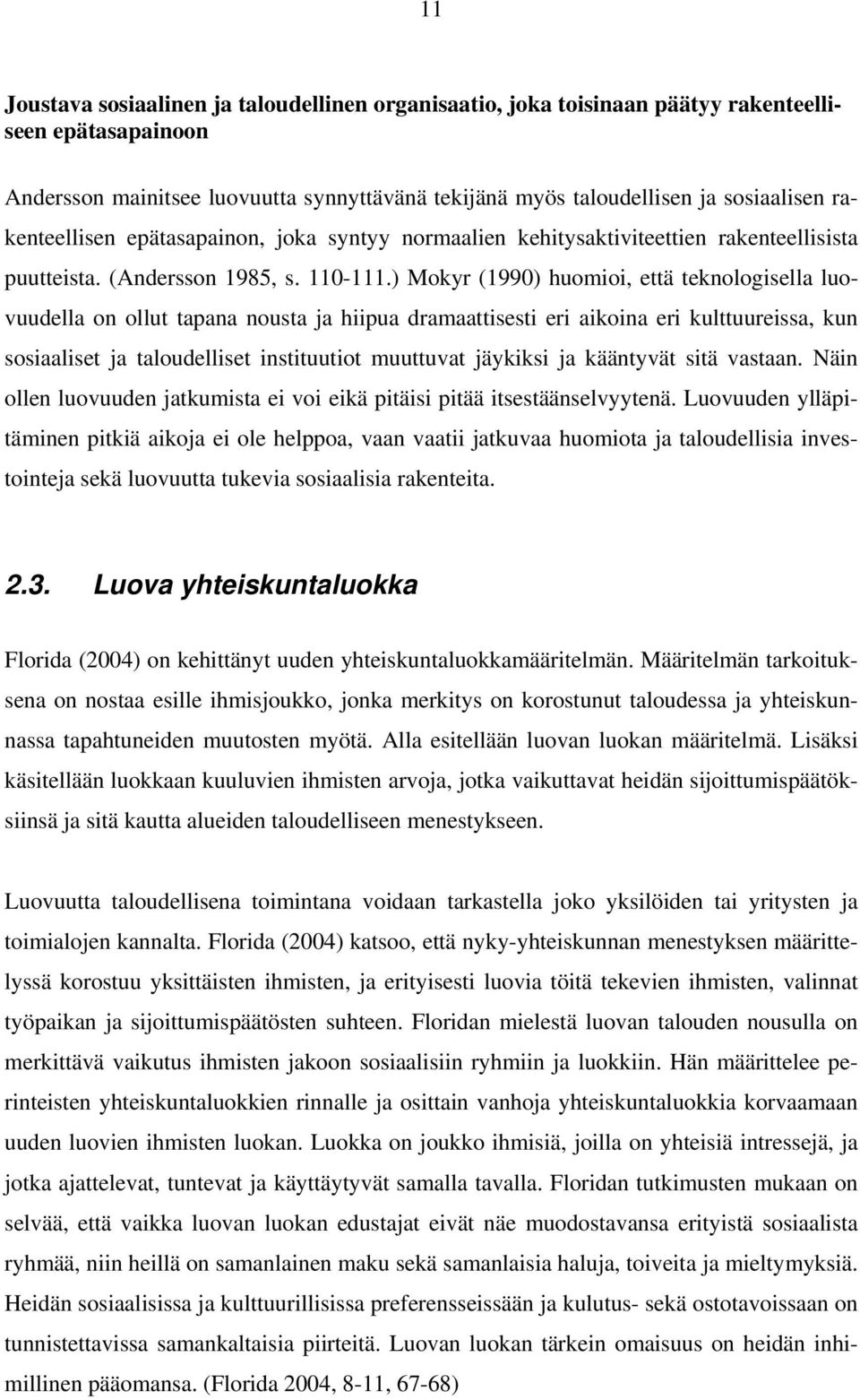 11

Joustava sosiaalinen ja taloudellinen organisaatio, joka toisinaan päätyy rakenteelliseen epätasapainoon

Andersson mainitsee luovuutta synnyttävänä tekijänä myös taloudellisen ja sosiaalisen rakenteellisen epätasapainon, joka syntyy normaalien kehitysaktiviteettien rakenteellisista puutteista. (Andersson 1985, s. 110-111.) Mokyr (1990) huomioi, että teknologisella luovuudella on ollut tapana nousta ja hiipua dramaattisesti eri aikoina eri kulttuureissa, kun sosiaaliset ja taloudelliset instituutiot muuttuvat jäykiksi ja kääntyvät sitä vastaan. Näin ollen luovuuden jatkumista ei voi eikä pitäisi pitää itsestäänselvyytenä. Luovuuden ylläpitäminen pitkiä aikoja ei ole helppoa, vaan vaatii jatkuvaa huomiota ja taloudellisia investointeja sekä luovuutta tukevia sosiaalisia rakenteita.

2.3. Luova yhteiskuntaluokka

Florida (2004) on kehittänyt uuden yhteiskuntaluokkamääritelmän. Määritelmän tarkoituksena on nostaa esille ihmisjoukko, jonka merkitys on korostunut taloudessa ja yhteiskunnassa tapahtuneiden muutosten myötä. Alla esitellään luovan luokan määritelmä. Lisäksi käsitellään luokkaan kuuluvien ihmisten arvoja, jotka vaikuttavat heidän sijoittumispäätöksiinsä ja sitä kautta alueiden taloudelliseen menestykseen.

Luovuutta taloudellisena toimintana voidaan tarkastella joko yksilöiden tai yritysten ja toimialojen kannalta. Florida (2004) katsoo, että nyky-yhteiskunnan menestyksen määrittelyssä korostuu yksittäisten ihmisten, ja erityisesti luovia töitä tekevien ihmisten, valinnat työpaikan ja sijoittumispäätösten suhteen. Floridan mielestä luovan talouden nousulla on merkittävä vaikutus ihmisten jakoon sosiaalisiin ryhmiin ja luokkiin. Hän määrittelee perinteisten yhteiskuntaluokkien rinnalle ja osittain vanhoja yhteiskuntaluokkia korvaamaan uuden luovien ihmisten luokan. Luokka on joukko ihmisiä, joilla on yhteisiä intressejä, ja jotka ajattelevat, tuntevat ja käyttäytyvät samalla tavalla. Floridan tutkimusten mukaan on selvää, että vaikka luovan luokan edustajat eivät näe muodostavansa erityistä sosiaalista ryhmää, niin heillä on samanlainen maku sekä samanlaisia haluja, toiveita ja mieltymyksiä. Heidän sosiaalisissa ja kulttuurillisissa preferensseissään ja kulutus- sekä ostotavoissaan on tunnistettavissa samankaltaisia piirteitä. Luovan luokan tärkein omaisuus on heidän inhimillinen pääomansa. (Florida 2004, 8-11, 67-68)